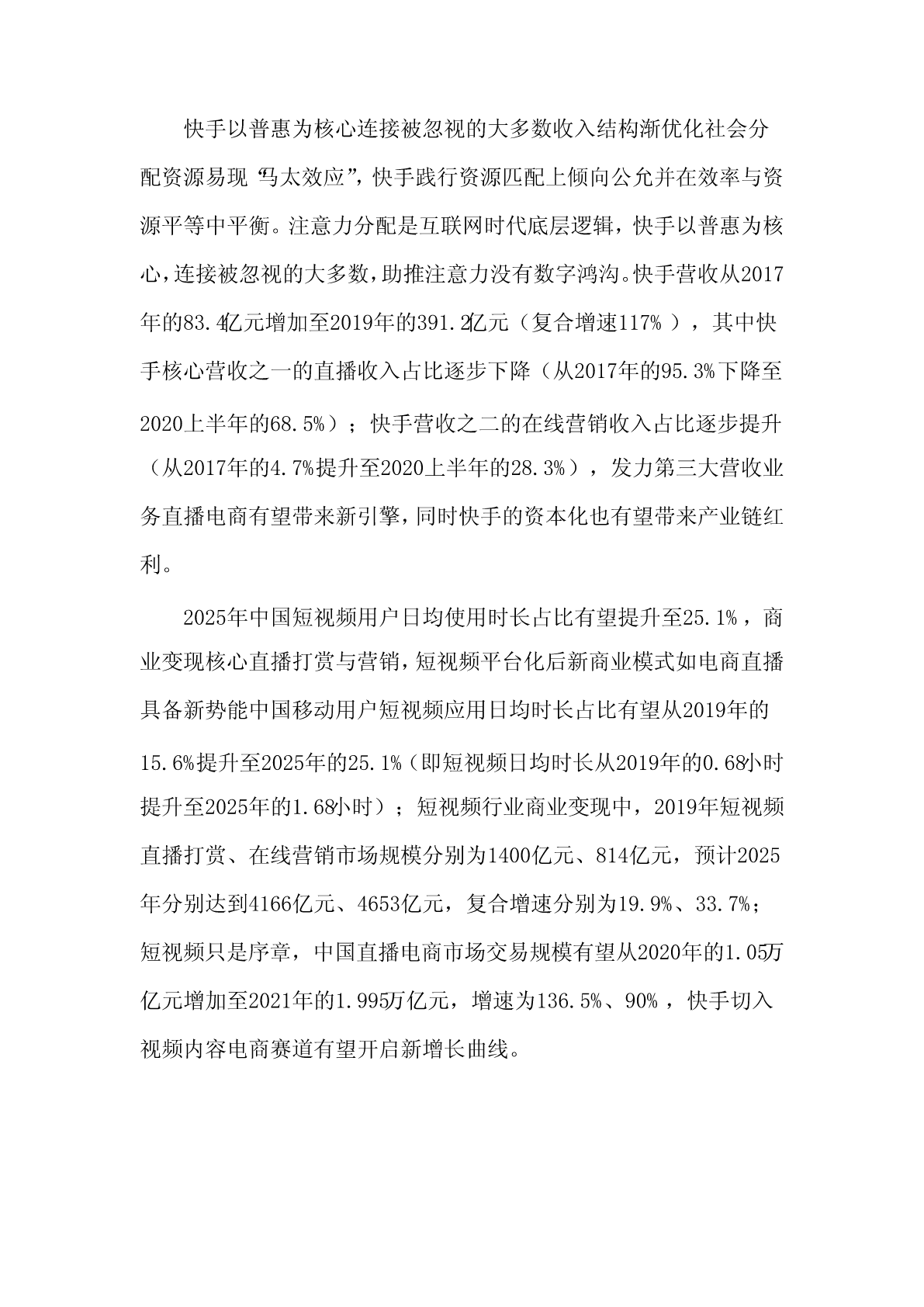 快手以普惠为核心连接被忽视的大多数收入结构渐优化社会分配资源易现“马太效应”，快手践行资源匹配上倾向公允并在效率与资源平等中平衡。注意力分配是互联网时代底层逻辑，快手以普惠为核心，连接被忽视的大多数，助推注意力没有数字鸿沟。快手营收从2017年的83.4亿元增加至2019年的391.2亿元（复合增速117%），其中快手核心营收之一的直播收入占比逐步下降（从2017年的95.3%下降至2020上半年的68.5%）；快手营收之二的在线营销收入占比逐步提升（从2017年的4.7%提升至2020上半年的28.3%），发力第三大营收业务直播电商有望带来新引擎，同时快手的资本化也有望带来产业链红利。

2025年中国短视频用户日均使用时长占比有望提升至25.1%，商业变现核心直播打赏与营销，短视频平台化后新商业模式如电商直播具备新势能中国移动用户短视频应用日均时长占比有望从2019年的15.6%提升至2025年的25.1%（即短视频日均时长从2019年的0.68小时提升至2025年的1.68小时）；短视频行业商业变现中，2019年短视频直播打赏、在线营销市场规模分别为1400亿元、814亿元，预计2025年分别达到4166亿元、4653亿元，复合增速分别为19.9%、33.7%；短视频只是序章，中国直播电商市场交易规模有望从2020年的1.05万亿元增加至2021年的1.995万亿元，增速为136.5%、90%，快手切入视频内容电商赛道有望开启新增长曲线。